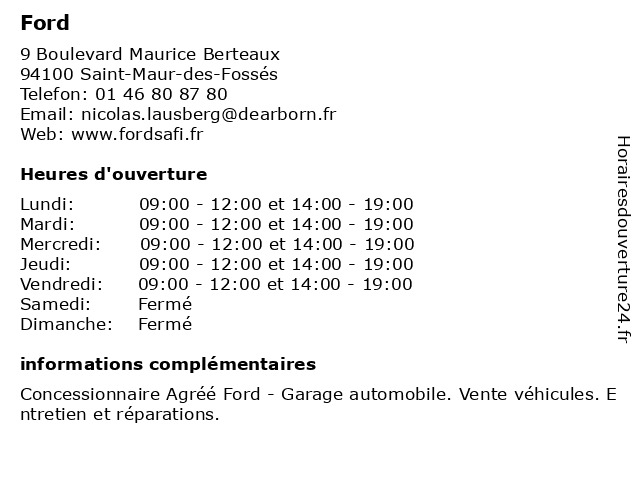 Ford

9 Boulevard Maurice Berteaux
94100 Saint-Maur-des-Fossés
Telefon: 01 46 80 87 80
Email: nicolas.lausberg@dearborn.fr
Web: www.fordsafi.fr

Heures d'ouverture

| | |
|---|---|
| Lundi: | 09:00 - 12:00 et 14:00 - 19:00 |
| Mardi: | 09:00 - 12:00 et 14:00 - 19:00 |
| Mercredi: | 09:00 - 12:00 et 14:00 - 19:00 |
| Jeudi: | 09:00 - 12:00 et 14:00 - 19:00 |
| Vendredi: | 09:00 - 12:00 et 14:00 - 19:00 |
| Samedi: | Fermé |
| Dimanche: | Fermé |

informations complémentaires

Concessionnaire Agréé Ford - Garage automobile. Vente véhicules. Entretien et réparations.

Horairesdouverture24.fr